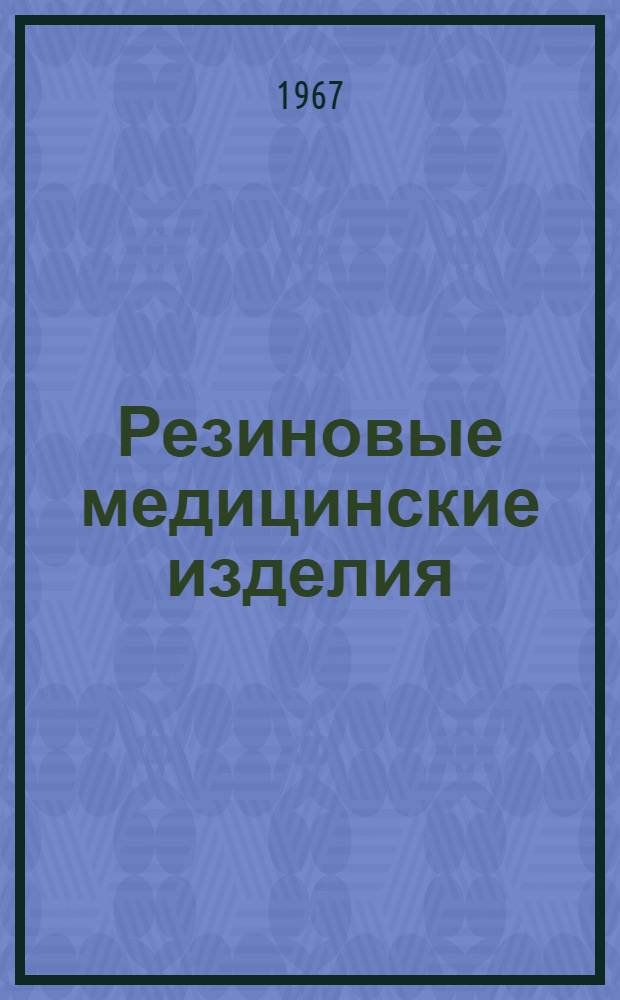 1967

Резиновые медицинские изделия